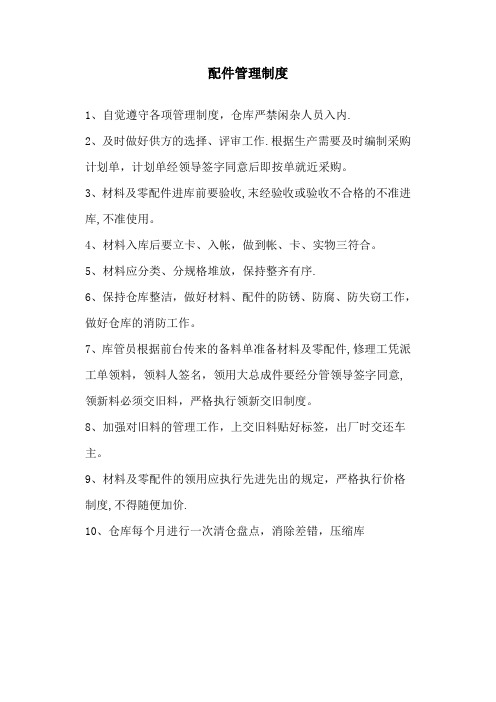 配件管理制度

1、自觉遵守各项管理制度，仓库严禁闲杂人员入内.

2、及时做好供方的选择、评审工作.根据生产需要及时编制采购计划单，计划单经领导签字同意后即按单就近采购。

3、材料及零配件进库前要验收,未经验收或验收不合格的不准进库,不准使用。

4、材料入库后要立卡、入帐，做到帐、卡、实物三符合。

5、材料应分类、分规格堆放，保持整齐有序.

6、保持仓库整洁，做好材料、配件的防锈、防腐、防失窃工作，做好仓库的消防工作。

7、库管员根据前台传来的备料单准备材料及零配件,修理工凭派工单领料，领料人签名，领用大总成件要经分管领导签字同意,领新料必须交旧料，严格执行领新交旧制度。

8、加强对旧料的管理工作，上交旧料贴好标签，出厂时交还车主。

9、材料及零配件的领用应执行先进先出的规定，严格执行价格制度,不得随便加价.

10、仓库每个月进行一次清仓盘点，消除差错，压缩库